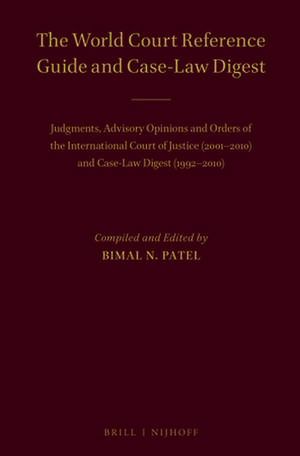 The World Court Reference Guide and Case-Law Digest

Judgments, Advisory Opinions and Orders of the International Court of Justice (2001–2010) and Case-Law Digest (1992–2010)

Compiled and Edited by
BIMAL N. PATEL

BRILL | NIJHOFF